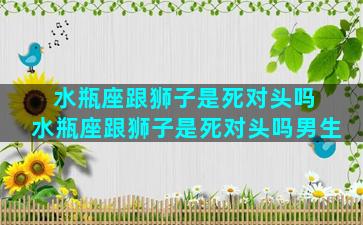 水瓶座跟狮子是死对头吗
水瓶座跟狮子是死对头吗男生